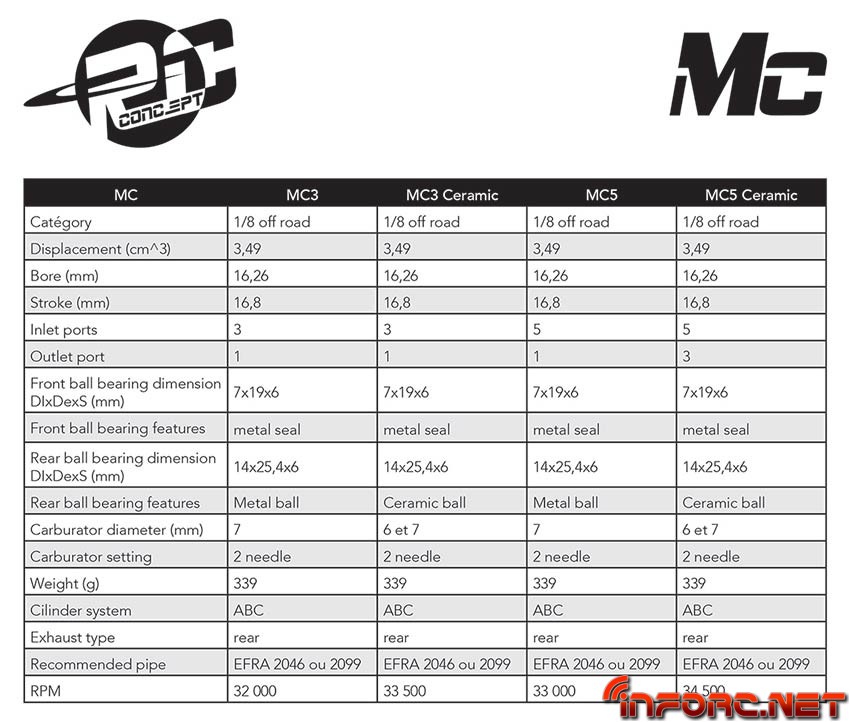 RC CONCEPT

MC

| MC | MC3 | MC3 Ceramic | MC5 | MC5 Ceramic |
|---|---|---|---|---|
| Catégory | 1/8 off road | 1/8 off road | 1/8 off road | 1/8 off road |
| Displacement (cm^3) | 3,49 | 3,49 | 3,49 | 3,49 |
| Bore (mm) | 16,26 | 16,26 | 16,26 | 16,26 |
| Stroke (mm) | 16,8 | 16,8 | 16,8 | 16,8 |
| Inlet ports | 3 | 3 | 5 | 5 |
| Outlet port | 1 | 1 | 1 | 3 |
| Front ball bearing dimension DIxDexS (mm) | 7x19x6 | 7x19x6 | 7x19x6 | 7x19x6 |
| Front ball bearing features | metal seal | metal seal | metal seal | metal seal |
| Rear ball bearing dimension DIxDexS (mm) | 14x25,4x6 | 14x25,4x6 | 14x25,4x6 | 14x25,4x6 |
| Rear ball bearing features | Metal ball | Ceramic ball | Metal ball | Ceramic ball |
| Carburator diameter (mm) | 7 | 6 et 7 | 7 | 6 et 7 |
| Carburator setting | 2 needle | 2 needle | 2 needle | 2 needle |
| Weight (g) | 339 | 339 | 339 | 339 |
| Cilinder system | ABC | ABC | ABC | ABC |
| Exhaust type | rear | rear | rear | rear |
| Recommended pipe | EFRA 2046 ou 2099 | EFRA 2046 ou 2099 | EFRA 2046 ou 2099 | EFRA 2046 ou 2099 |
| RPM | 32 000 | 33 500 | 33 000 | 34 500 |

INFORC.NET